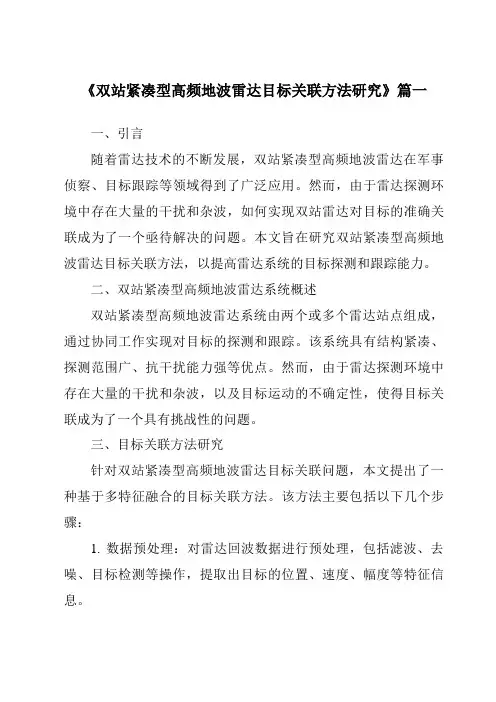 《双站紧凑型高频地波雷达目标关联方法研究》篇一

一、引言

随着雷达技术的不断发展，双站紧凑型高频地波雷达在军事侦察、目标跟踪等领域得到了广泛应用。然而，由于雷达探测环境中存在大量的干扰和杂波，如何实现双站雷达对目标的准确关联成为了一个亟待解决的问题。本文旨在研究双站紧凑型高频地波雷达目标关联方法，以提高雷达系统的目标探测和跟踪能力。

二、双站紧凑型高频地波雷达系统概述

双站紧凑型高频地波雷达系统由两个或多个雷达站点组成，通过协同工作实现对目标的探测和跟踪。该系统具有结构紧凑、探测范围广、抗干扰能力强等优点。然而，由于雷达探测环境中存在大量的干扰和杂波，以及目标运动的不确定性，使得目标关联成为了一个具有挑战性的问题。

三、目标关联方法研究

针对双站紧凑型高频地波雷达目标关联问题，本文提出了一种基于多特征融合的目标关联方法。该方法主要包括以下几个步骤：

1. 数据预处理：对雷达回波数据进行预处理，包括滤波、去噪、目标检测等操作，提取出目标的位置、速度、幅度等特征信息。